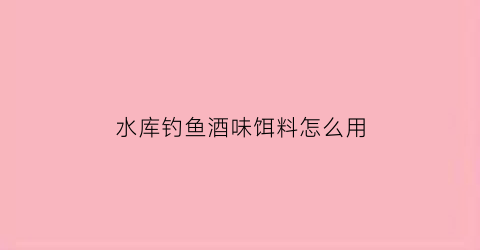 水库钓鱼酒味饵料怎么用